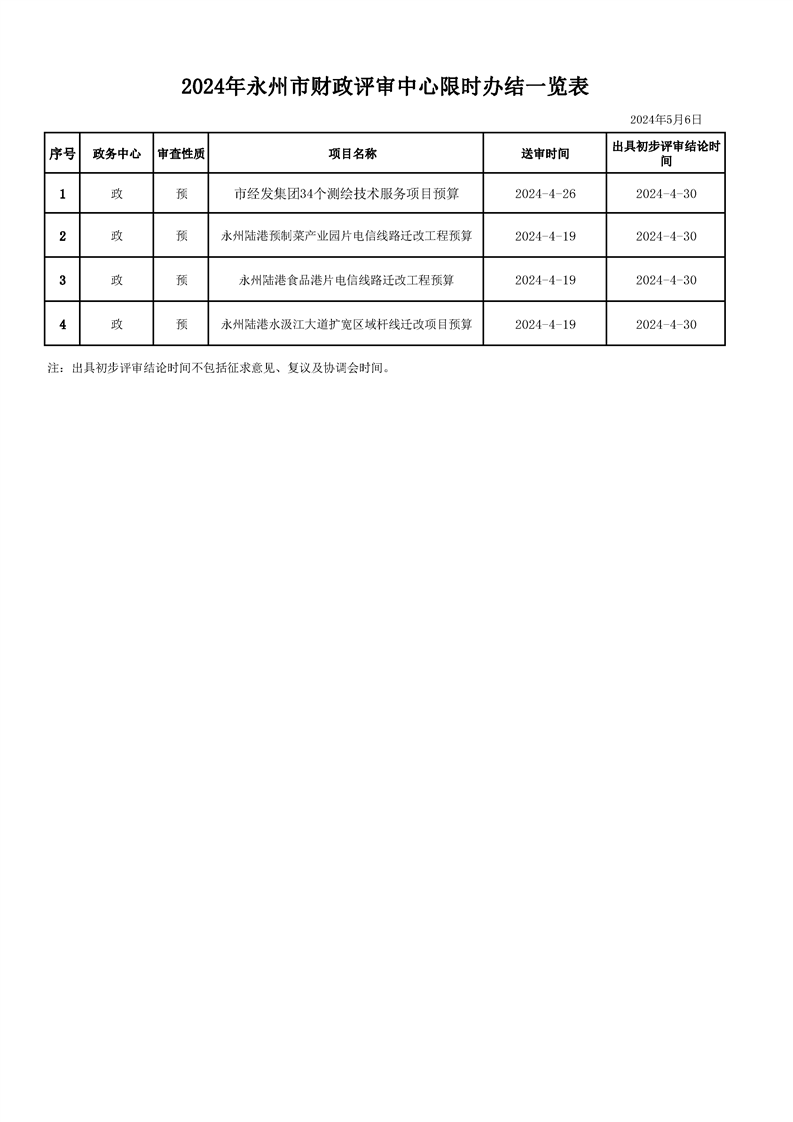 2024年永州市财政评审中心限时办结一览表

2024年5月6日

| 序号 | 政务中心 | 审查性质 | 项目名称 | 送审时间 | 出具初步评审结论时间 |
|---|---|---|---|---|---|
| 1 | 政 | 预 | 市经发集团34个测绘技术服务项目预算 | 2024-4-26 | 2024-4-30 |
| 2 | 政 | 预 | 永州陆港预制菜产业园片电信线路迁改工程预算 | 2024-4-19 | 2024-4-30 |
| 3 | 政 | 预 | 永州陆港食品港片电信线路迁改工程预算 | 2024-4-19 | 2024-4-30 |
| 4 | 政 | 预 | 永州陆港水汲江大道扩宽区域杆线迁改项目预算 | 2024-4-19 | 2024-4-30 |

注：出具初步评审结论时间不包括征求意见、复议及协调会时间。